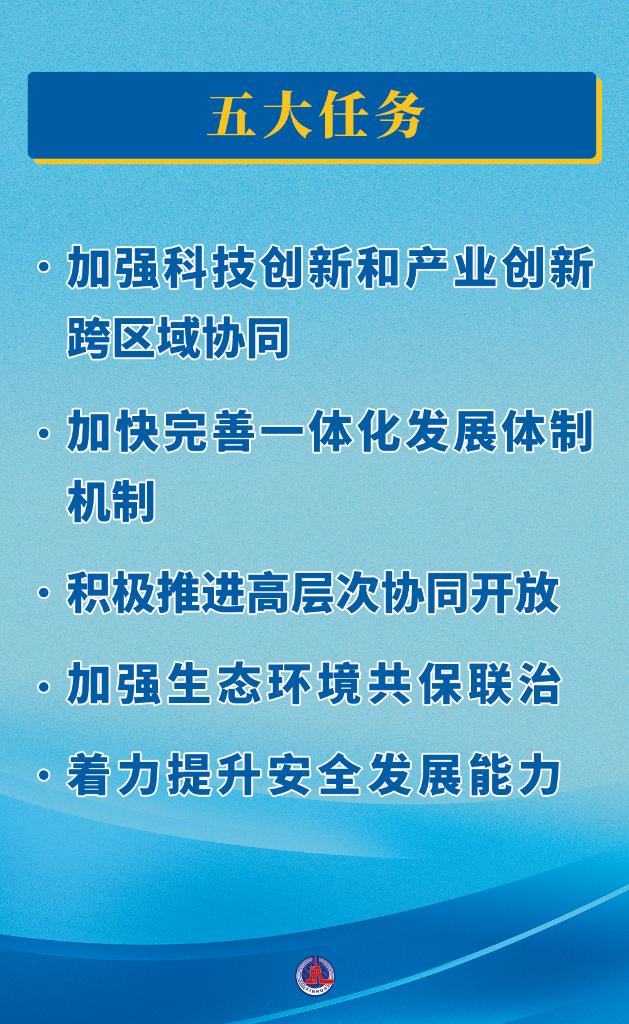 五大任务

· 加强科技创新和产业创新跨区域协同

· 加快完善一体化发展体制机制

· 积极推进高层次协同开放

· 加强生态环境共保联治

· 着力提升安全发展能力